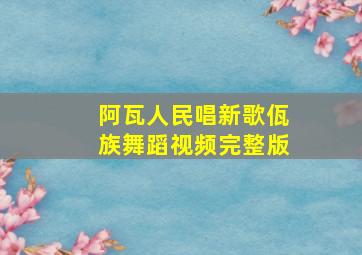 阿瓦人民唱新歌佤族舞蹈视频完整版